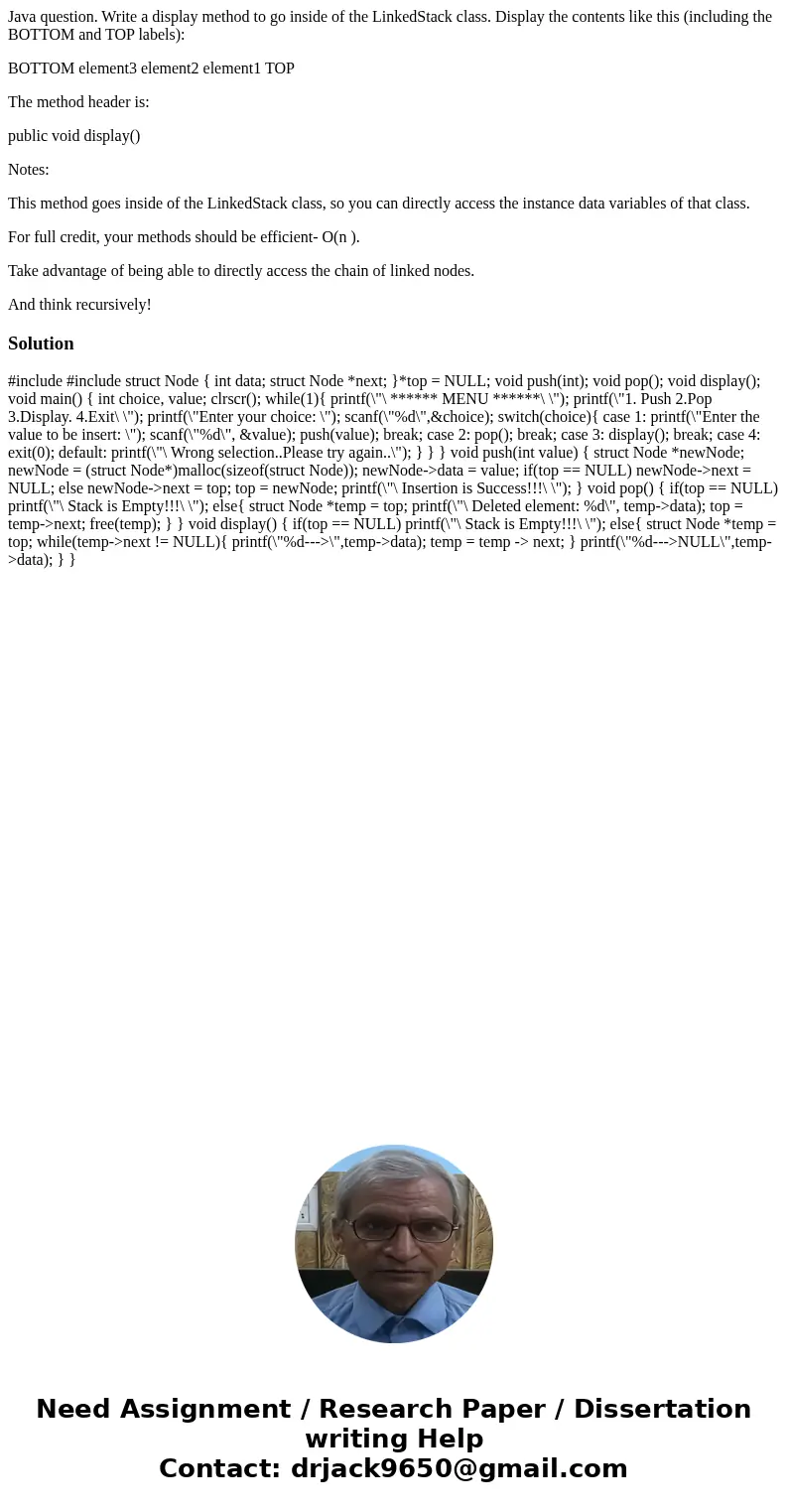 Java question. Write a display method to go inside of the LinkedStack class. Display the contents like this (including the BOTTOM and TOP labels):

BOTTOM element3 element2 element1 TOP

The method header is:

public void display()

Notes:

This method goes inside of the LinkedStack class, so you can directly access the instance data variables of that class.

For full credit, your methods should be efficient- O(n ).

Take advantage of being able to directly access the chain of linked nodes.

And think recursively!

Solution

#include #include struct Node { int data; struct Node *next; }*top = NULL; void push(int); void pop(); void display(); void main() { int choice, value; clrscr(); while(1){ printf(\"\ ****** MENU ******\ \"); printf(\"1. Push 2.Pop 3.Display. 4.Exit\ \"); printf(\"Enter your choice: \"); scanf(\"%d\",&choice); switch(choice){ case 1: printf(\"Enter the value to be insert: \"); scanf(\"%d\", &value); push(value); break; case 2: pop(); break; case 3: display(); break; case 4: exit(0); default: printf(\"\ Wrong selection..Please try again..\"); } } } void push(int value) { struct Node *newNode; newNode = (struct Node*)malloc(sizeof(struct Node)); newNode->data = value; if(top == NULL) newNode->next = NULL; else newNode->next = top; top = newNode; printf(\"\ Insertion is Success!!!\ \"); } void pop() { if(top == NULL) printf(\"\ Stack is Empty!!!\ \"); else{ struct Node *temp = top; printf(\"\ Deleted element: %d\", temp->data); top = temp->next; free(temp); } } void display() { if(top == NULL) printf(\"\ Stack is Empty!!!\ \"); else{ struct Node *temp = top; while(temp->next != NULL){ printf(\"%d--->\",temp->data); temp = temp -> next; } printf(\"%d--->NULL\",temp->data); } }

Need Assignment / Research Paper / Dissertation writing Help
Contact: drjack9650@gmail.com